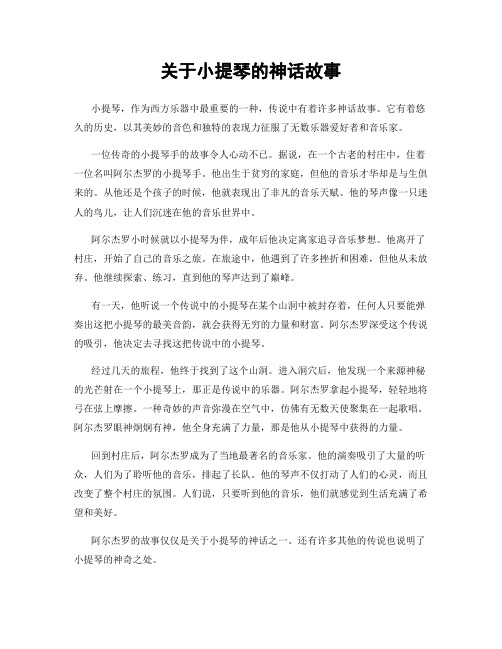 关于小提琴的神话故事

小提琴，作为西方乐器中最重要的一种，传说中有着许多神话故事。它有着悠久的历史，以其美妙的音色和独特的表现力征服了无数乐器爱好者和音乐家。

一位传奇的小提琴手的故事令人心动不已。据说，在一个古老的村庄中，住着一位名叫阿尔杰罗的小提琴手。他出生于贫穷的家庭，但他的音乐才华却是与生俱来的。从他还是个孩子的时候，他就表现出了非凡的音乐天赋。他的琴声像一只迷人的鸟儿，让人们沉迷在他的音乐世界中。

阿尔杰罗小时候就以小提琴为伴，成年后他决定离家追寻音乐梦想。他离开了村庄，开始了自己的音乐之旅。在旅途中，他遇到了许多挫折和困难，但他从未放弃。他继续探索、练习，直到他的琴声达到了巅峰。

有一天，他听说一个传说中的小提琴在某个山洞中被封存着，任何人只要能弹奏出这把小提琴的最美音韵，就会获得无穷的力量和财富。阿尔杰罗深受这个传说的吸引，他决定去寻找这把传说中的小提琴。

经过几天的旅程，他终于找到了这个山洞。进入洞穴后，他发现一个来源神秘的光芒射在一个小提琴上，那正是传说中的乐器。阿尔杰罗拿起小提琴，轻轻地将弓在弦上摩擦。一种奇妙的声音弥漫在空气中，仿佛有无数天使聚集在一起歌唱。阿尔杰罗眼神炯炯有神，他全身充满了力量，那是他从小提琴中获得的力量。

回到村庄后，阿尔杰罗成为了当地最著名的音乐家。他的演奏吸引了大量的听众，人们为了聆听他的音乐，排起了长队。他的琴声不仅打动了人们的心灵，而且改变了整个村庄的氛围。人们说，只要听到他的音乐，他们就感觉到生活充满了希望和美好。

阿尔杰罗的故事仅仅是关于小提琴的神话之一。还有许多其他的传说也说明了小提琴的神奇之处。